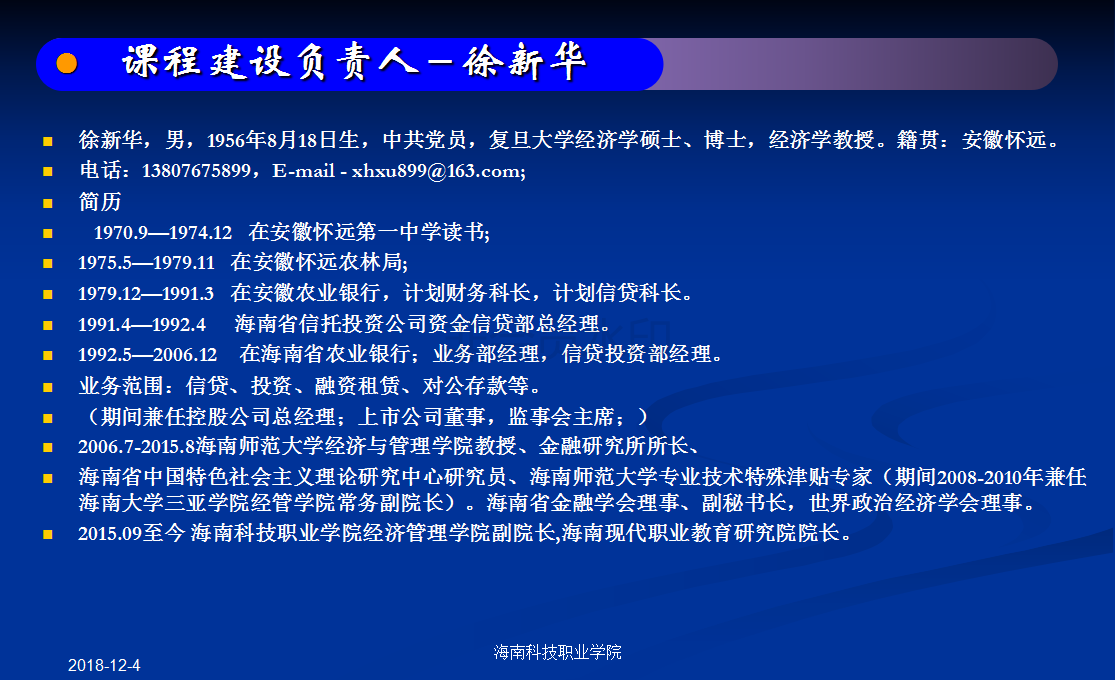 课程建设负责人－徐新华

徐新华，男，1956年8月18日生，中共党员，复旦大学经济学硕士、博士，经济学教授。籍贯：安徽怀远。

电话：13807675899，E-mail - xhxu899@163.com;

简历

1970.9—1974.12 在安徽怀远第一中学读书;

1975.5—1979.11 在安徽怀远农林局;

1979.12—1991.3 在安徽农业银行，计划财务科长，计划信贷科长。

1991.4—1992.4 海南省信托投资公司资金信贷部总经理。

1992.5—2006.12 在海南省农业银行；业务部经理，信贷投资部经理。

业务范围：信贷、投资、融资租赁、对公存款等。

（期间兼任控股公司总经理；上市公司董事，监事会主席；）

2006.7-2015.8海南师范大学经济与管理学院教授、金融研究所所长、

海南省中国特色社会主义理论研究中心研究员、海南师范大学专业技术特殊津贴专家（期间2008-2010年兼任海南大学三亚学院经管学院常务副院长）。海南省金融学会理事、副秘书长，世界政治经济学会理事。

2015.09至今 海南科技职业学院经济管理学院副院长,海南现代职业教育研究院院长。

2018-12-4

海南科技职业学院